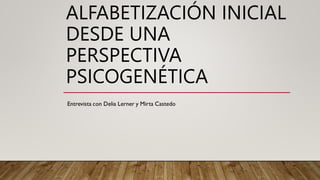 ALFABETIZACIÓN INICIAL DESDE UNA PERSPECTIVA PSICOGENÉTICA

Entrevista con Delia Lerner y Mirta Castedo